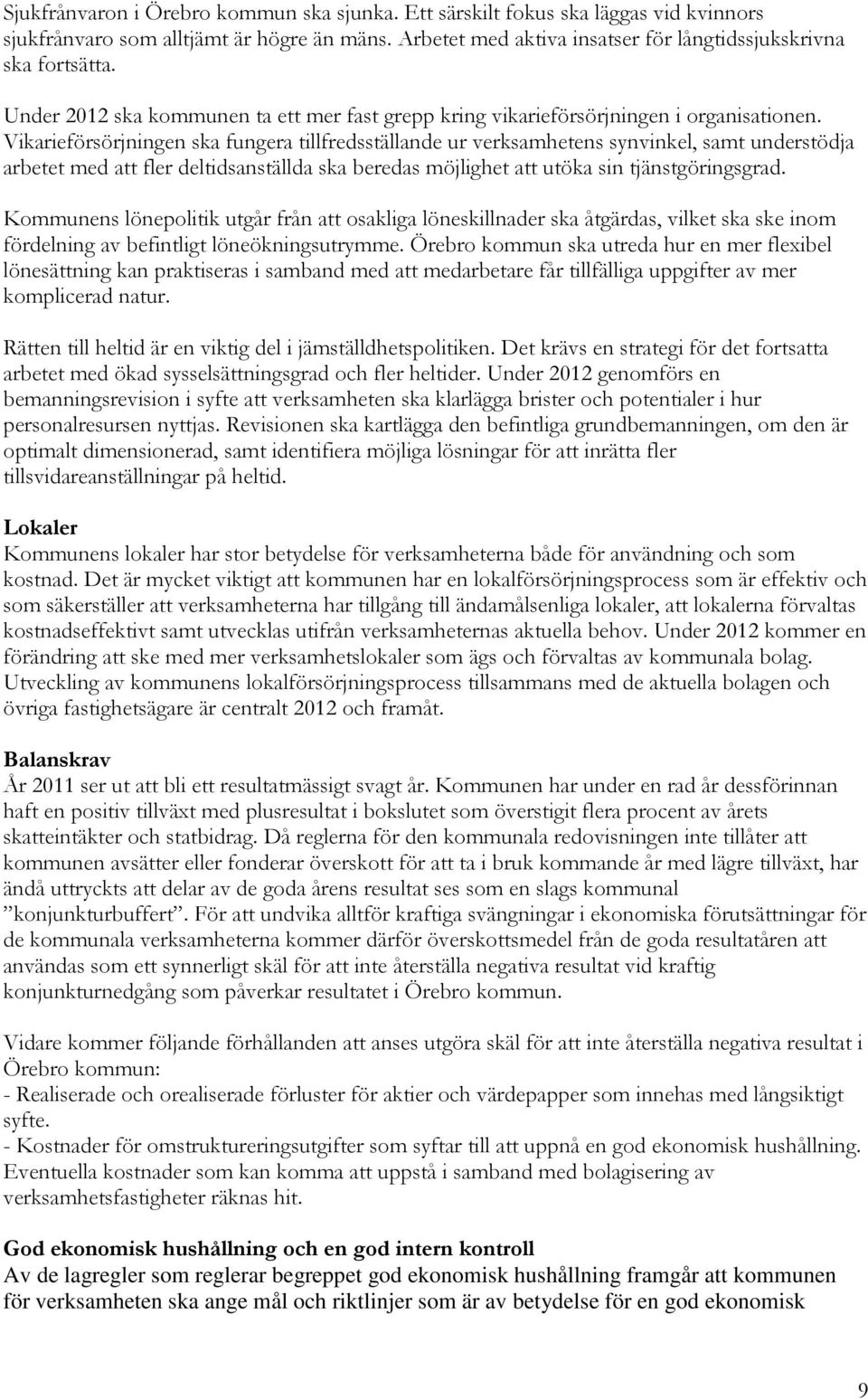 Sjukfrånvaron i Örebro kommun ska sjunka. Ett särskilt fokus ska läggas vid kvinnors sjukfrånvaro som alltjämt är högre än mäns. Arbetet med aktiva insatser för långtidssjukskrivna ska fortsätta.

Under 2012 ska kommunen ta ett mer fast grepp kring vikarieförsörjningen i organisationen. Vikarieförsörjningen ska fungera tillfredsställande ur verksamhetens synvinkel, samt understödja arbetet med att fler deltidsanställda ska beredas möjlighet att utöka sin tjänstgöringsgrad.

Kommunens lönepolitik utgår från att osakliga löneskillnader ska åtgärdas, vilket ska ske inom fördelning av befintligt löneökningsutrymme. Örebro kommun ska utreda hur en mer flexibel lönesättning kan praktiseras i samband med att medarbetare får tillfälliga uppgifter av mer komplicerad natur.

Rätten till heltid är en viktig del i jämställdhetspolitiken. Det krävs en strategi för det fortsatta arbetet med ökad sysselsättningsgrad och fler heltider. Under 2012 genomförs en bemanningsrevision i syfte att verksamheten ska klarlägga brister och potentialer i hur personalresursen nyttjas. Revisionen ska kartlägga den befintliga grundbemanningen, om den är optimalt dimensionerad, samt identifiera möjliga lösningar för att inrätta fler tillsvidareanställningar på heltid.

Lokaler
Kommunens lokaler har stor betydelse för verksamheterna både för användning och som kostnad. Det är mycket viktigt att kommunen har en lokalförsörjningsprocess som är effektiv och som säkerställer att verksamheterna har tillgång till ändamålsenliga lokaler, att lokalerna förvaltas kostnadseffektivt samt utvecklas utifrån verksamheternas aktuella behov. Under 2012 kommer en förändring att ske med mer verksamhetslokaler som ägs och förvaltas av kommunala bolag. Utveckling av kommunens lokalförsörjningsprocess tillsammans med de aktuella bolagen och övriga fastighetsägare är centralt 2012 och framåt.

Balanskrav
År 2011 ser ut att bli ett resultatmässigt svagt år. Kommunen har under en rad år dessförinnan haft en positiv tillväxt med plusresultat i bokslutet som överstigit flera procent av årets skatteintäkter och statbidrag. Då reglerna för den kommunala redovisningen inte tillåter att kommunen avsätter eller fonderar överskott för att ta i bruk kommande år med lägre tillväxt, har ändå uttryckts att delar av de goda årens resultat ses som en slags kommunal ”konjunkturbuffert”. För att undvika alltför kraftiga svängningar i ekonomiska förutsättningar för de kommunala verksamheterna kommer därför överskottsmedel från de goda resultatåren att användas som ett synnerligt skäl för att inte återställa negativa resultat vid kraftig konjunkturnedgång som påverkar resultatet i Örebro kommun.

Vidare kommer följande förhållanden att anses utgöra skäl för att inte återställa negativa resultat i Örebro kommun:
- Realiserade och orealiserade förluster för aktier och värdepapper som innehas med långsiktigt syfte.
- Kostnader för omstruktureringsutgifter som syftar till att uppnå en god ekonomisk hushållning. Eventuella kostnader som kan komma att uppstå i samband med bolagisering av verksamhetsfastigheter räknas hit.

God ekonomisk hushållning och en god intern kontroll
Av de lagregler som reglerar begreppet god ekonomisk hushållning framgår att kommunen för verksamheten ska ange mål och riktlinjer som är av betydelse för en god ekonomisk

9